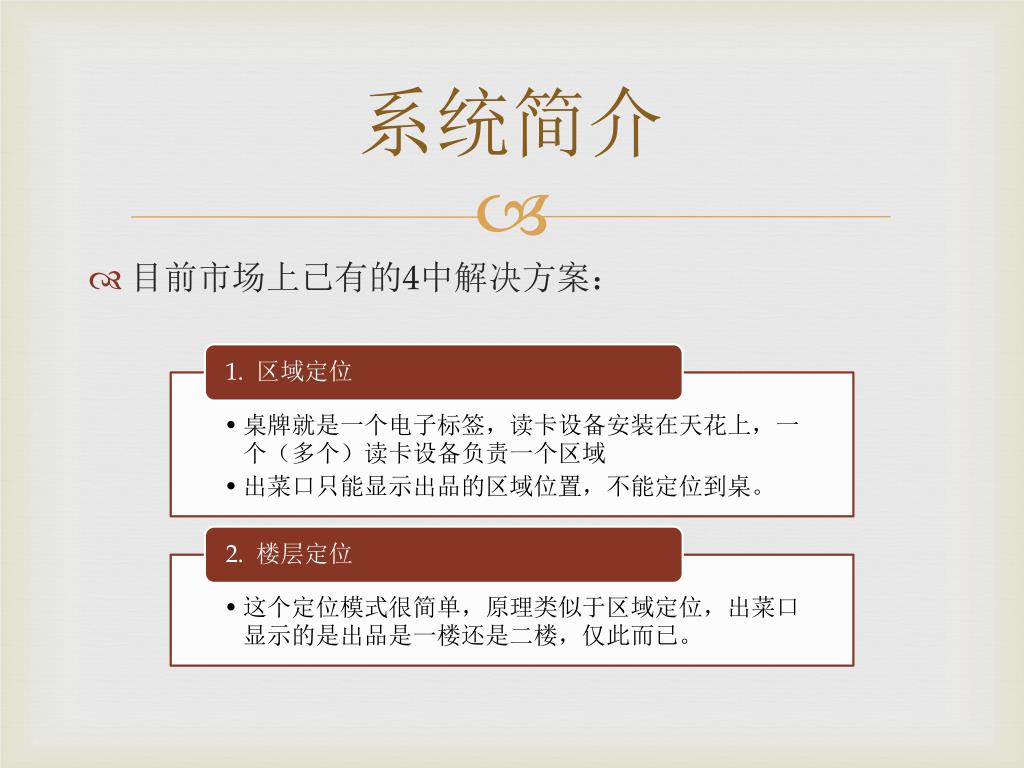 系统简介

目前市场上已有的4中解决方案：

1. 区域定位

• 桌牌就是一个电子标签，读卡设备安装在天花上，一个（多个）读卡设备负责一个区域
• 出菜口只能显示出品的区域位置，不能定位到桌。

2. 楼层定位

• 这个定位模式很简单，原理类似于区域定位，出菜口显示的是出品是一楼还是二楼，仅此而已。